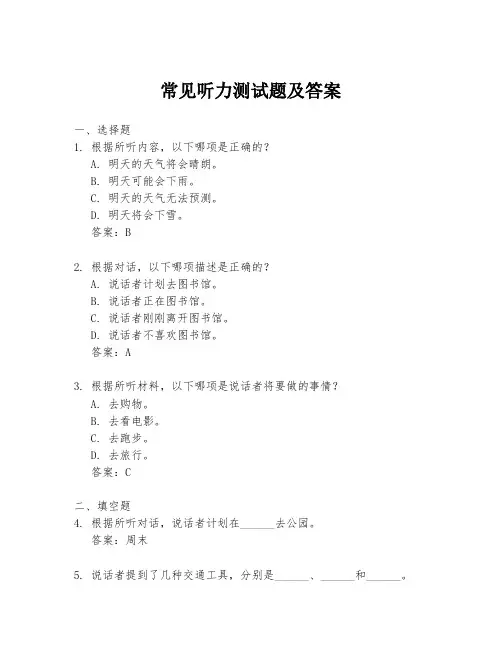 常见听力测试题及答案

一、选择题

1. 根据所听内容，以下哪项是正确的？
A. 明天的天气将会晴朗。
B. 明天可能会下雨。
C. 明天的天气无法预测。
D. 明天将会下雪。
答案：B

2. 根据对话，以下哪项描述是正确的？
A. 说话者计划去图书馆。
B. 说话者正在图书馆。
C. 说话者刚刚离开图书馆。
D. 说话者不喜欢图书馆。
答案：A

3. 根据所听材料，以下哪项是说话者将要做的事情？
A. 去购物。
B. 去看电影。
C. 去跑步。
D. 去旅行。
答案：C

二、填空题

4. 根据所听对话，说话者计划在______去公园。
答案：周末

5. 说话者提到了几种交通工具，分别是______、______和______。